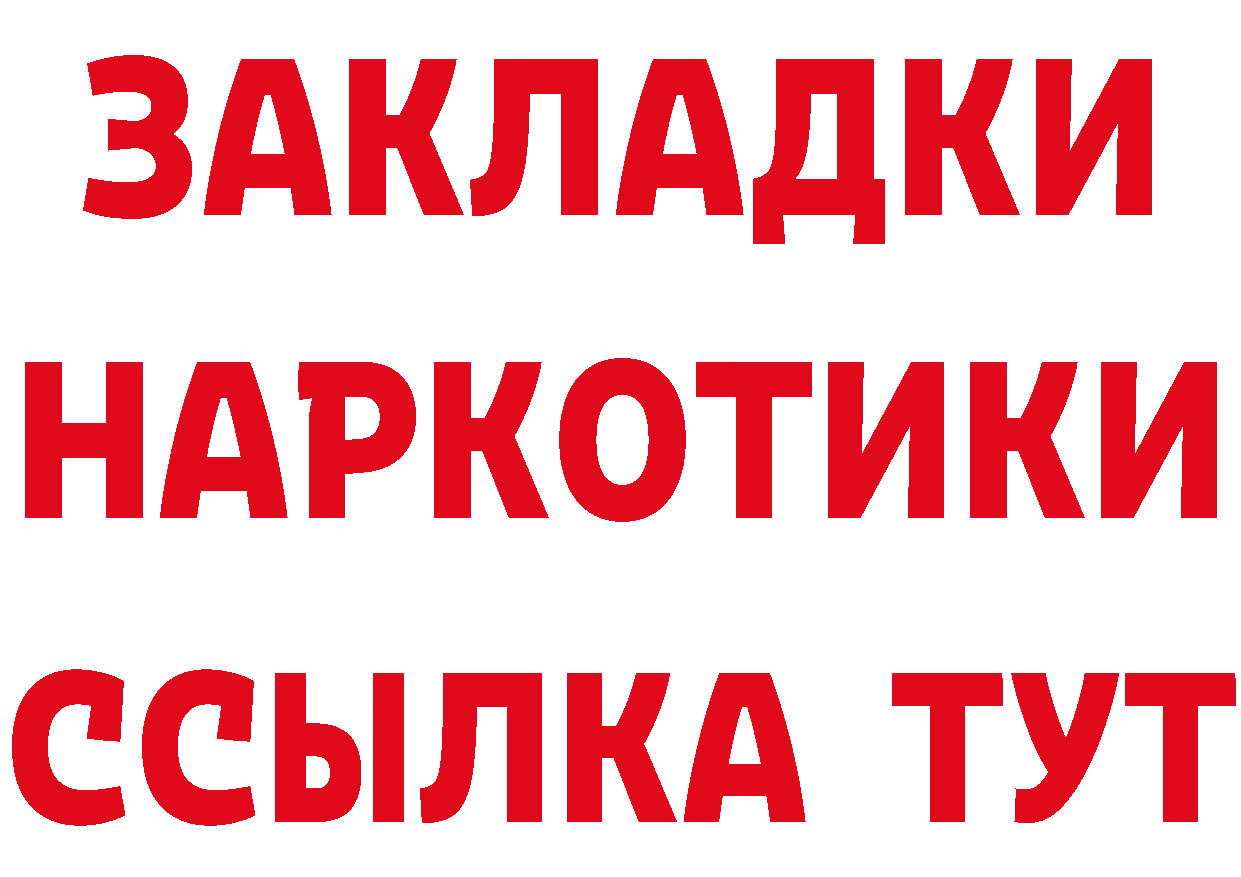 ЗАКЛАДКИ
НАРКОТИКИ
ССЫЛКА ТУТ